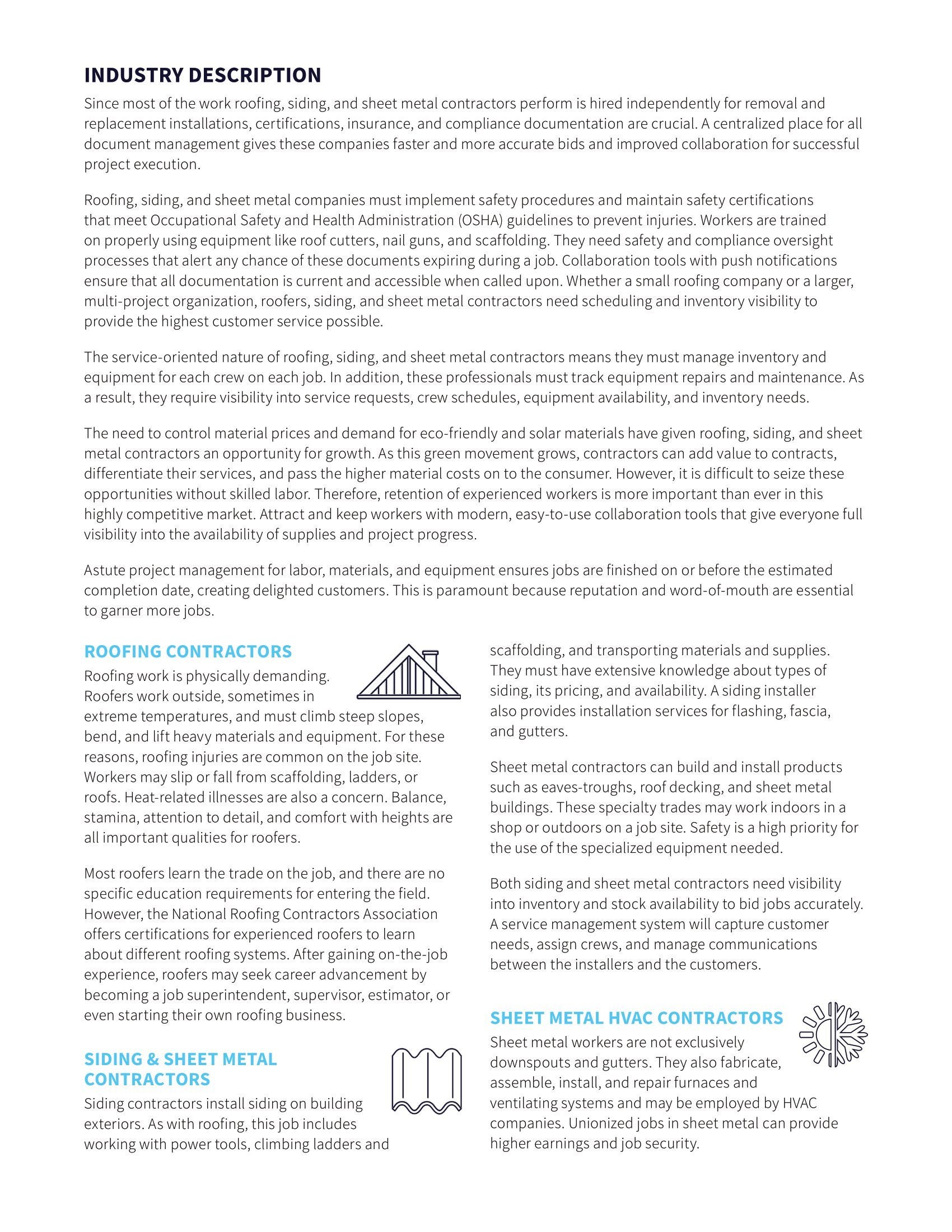 INDUSTRY DESCRIPTION

Since most of the work roofing, siding, and sheet metal contractors perform is hired independently for removal and replacement installations, certifications, insurance, and compliance documentation are crucial. A centralized place for all document management gives these companies faster and more accurate bids and improved collaboration for successful project execution.

Roofing, siding, and sheet metal companies must implement safety procedures and maintain safety certifications that meet Occupational Safety and Health Administration (OSHA) guidelines to prevent injuries. Workers are trained on properly using equipment like roof cutters, nail guns, and scaffolding. They need safety and compliance oversight processes that alert any chance of these documents expiring during a job. Collaboration tools with push notifications ensure that all documentation is current and accessible when called upon. Whether a small roofing company or a larger, multi-project organization, roofers, siding, and sheet metal contractors need scheduling and inventory visibility to provide the highest customer service possible.

The service-oriented nature of roofing, siding, and sheet metal contractors means they must manage inventory and equipment for each crew on each job. In addition, these professionals must track equipment repairs and maintenance. As a result, they require visibility into service requests, crew schedules, equipment availability, and inventory needs.

The need to control material prices and demand for eco-friendly and solar materials have given roofing, siding, and sheet metal contractors an opportunity for growth. As this green movement grows, contractors can add value to contracts, differentiate their services, and pass the higher material costs on to the consumer. However, it is difficult to seize these opportunities without skilled labor. Therefore, retention of experienced workers is more important than ever in this highly competitive market. Attract and keep workers with modern, easy-to-use collaboration tools that give everyone full visibility into the availability of supplies and project progress.

Astute project management for labor, materials, and equipment ensures jobs are finished on or before the estimated completion date, creating delighted customers. This is paramount because reputation and word-of-mouth are essential to garner more jobs.

ROOFING CONTRACTORS

Roofing work is physically demanding. Roofers work outside, sometimes in extreme temperatures, and must climb steep slopes, bend, and lift heavy materials and equipment. For these reasons, roofing injuries are common on the job site. Workers may slip or fall from scaffolding, ladders, or roofs. Heat-related illnesses are also a concern. Balance, stamina, attention to detail, and comfort with heights are all important qualities for roofers.

Most roofers learn the trade on the job, and there are no specific education requirements for entering the field. However, the National Roofing Contractors Association offers certifications for experienced roofers to learn about different roofing systems. After gaining on-the-job experience, roofers may seek career advancement by becoming a job superintendent, supervisor, estimator, or even starting their own roofing business.

SIDING & SHEET METAL CONTRACTORS

Siding contractors install siding on building exteriors. As with roofing, this job includes working with power tools, climbing ladders and scaffolding, and transporting materials and supplies. They must have extensive knowledge about types of siding, its pricing, and availability. A siding installer also provides installation services for flashing, fascia, and gutters.

Sheet metal contractors can build and install products such as eaves-troughs, roof decking, and sheet metal buildings. These specialty trades may work indoors in a shop or outdoors on a job site. Safety is a high priority for the use of the specialized equipment needed.

Both siding and sheet metal contractors need visibility into inventory and stock availability to bid jobs accurately. A service management system will capture customer needs, assign crews, and manage communications between the installers and the customers.

SHEET METAL HVAC CONTRACTORS

Sheet metal workers are not exclusively downspouts and gutters. They also fabricate, assemble, install, and repair furnaces and ventilating systems and may be employed by HVAC companies. Unionized jobs in sheet metal can provide higher earnings and job security.